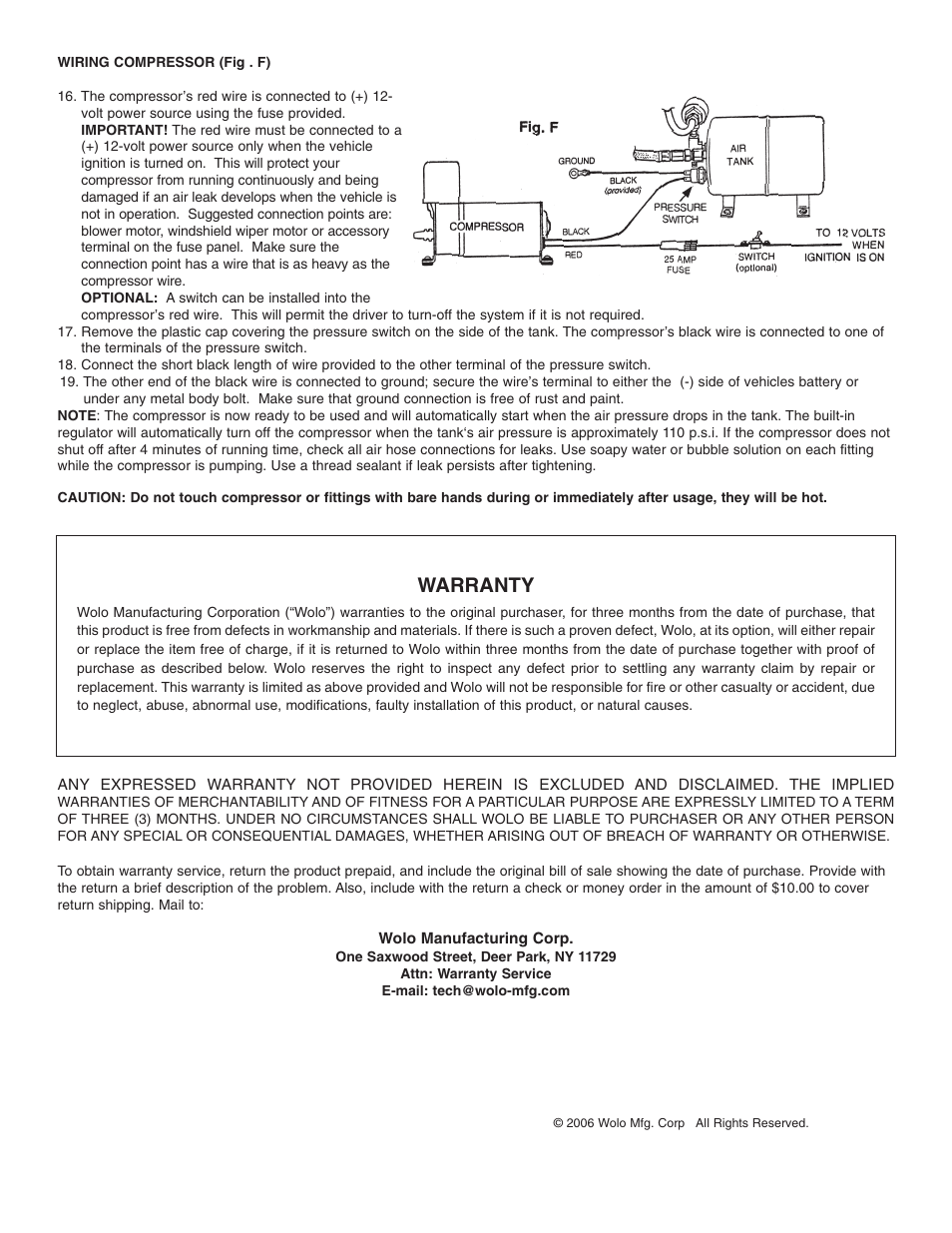 WIRING COMPRESSOR (Fig . F)

16. The compressor's red wire is connected to (+) 12-volt power source using the fuse provided. IMPORTANT! The red wire must be connected to a (+) 12-volt power source only when the vehicle ignition is turned on. This will protect your compressor from running continuously and being damaged if an air leak develops when the vehicle is not in operation. Suggested connection points are: blower motor, windshield wiper motor or accessory terminal on the fuse panel. Make sure the connection point has a wire that is as heavy as the compressor wire.
OPTIONAL: A switch can be installed into the compressor's red wire. This will permit the driver to turn-off the system if it is not required.

Fig. F
GROUND
BLACK (provided)
AIR TANK
PRESSURE SWITCH
COMPRESSOR
BLACK
RED
25 AMP FUSE
SWITCH (optional)
TO 12 VOLTS WHEN IGNITION IS ON

17. Remove the plastic cap covering the pressure switch on the side of the tank. The compressor's black wire is connected to one of the terminals of the pressure switch.
18. Connect the short black length of wire provided to the other terminal of the pressure switch.
19. The other end of the black wire is connected to ground; secure the wire's terminal to either the (-) side of vehicles battery or under any metal body bolt. Make sure that ground connection is free of rust and paint.
NOTE: The compressor is now ready to be used and will automatically start when the air pressure drops in the tank. The built-in regulator will automatically turn off the compressor when the tank's air pressure is approximately 110 p.s.i. If the compressor does not shut off after 4 minutes of running time, check all air hose connections for leaks. Use soapy water or bubble solution on each fitting while the compressor is pumping. Use a thread sealant if leak persists after tightening.

CAUTION: Do not touch compressor or fittings with bare hands during or immediately after usage, they will be hot.

WARRANTY
Wolo Manufacturing Corporation ("Wolo") warranties to the original purchaser, for three months from the date of purchase, that this product is free from defects in workmanship and materials. If there is such a proven defect, Wolo, at its option, will either repair or replace the item free of charge, if it is returned to Wolo within three months from the date of purchase together with proof of purchase as described below. Wolo reserves the right to inspect any defect prior to settling any warranty claim by repair or replacement. This warranty is limited as above provided and Wolo will not be responsible for fire or other casualty or accident, due to neglect, abuse, abnormal use, modifications, faulty installation of this product, or natural causes.

ANY EXPRESSED WARRANTY NOT PROVIDED HEREIN IS EXCLUDED AND DISCLAIMED. THE IMPLIED WARRANTIES OF MERCHANTABILITY AND OF FITNESS FOR A PARTICULAR PURPOSE ARE EXPRESSLY LIMITED TO A TERM OF THREE (3) MONTHS. UNDER NO CIRCUMSTANCES SHALL WOLO BE LIABLE TO PURCHASER OR ANY OTHER PERSON FOR ANY SPECIAL OR CONSEQUENTIAL DAMAGES, WHETHER ARISING OUT OF BREACH OF WARRANTY OR OTHERWISE.

To obtain warranty service, return the product prepaid, and include the original bill of sale showing the date of purchase. Provide with the return a brief description of the problem. Also, include with the return a check or money order in the amount of $10.00 to cover return shipping. Mail to:

Wolo Manufacturing Corp.
One Saxwood Street, Deer Park, NY 11729
Attn: Warranty Service
E-mail: tech@wolo-mfg.com

© 2006 Wolo Mfg. Corp All Rights Reserved.